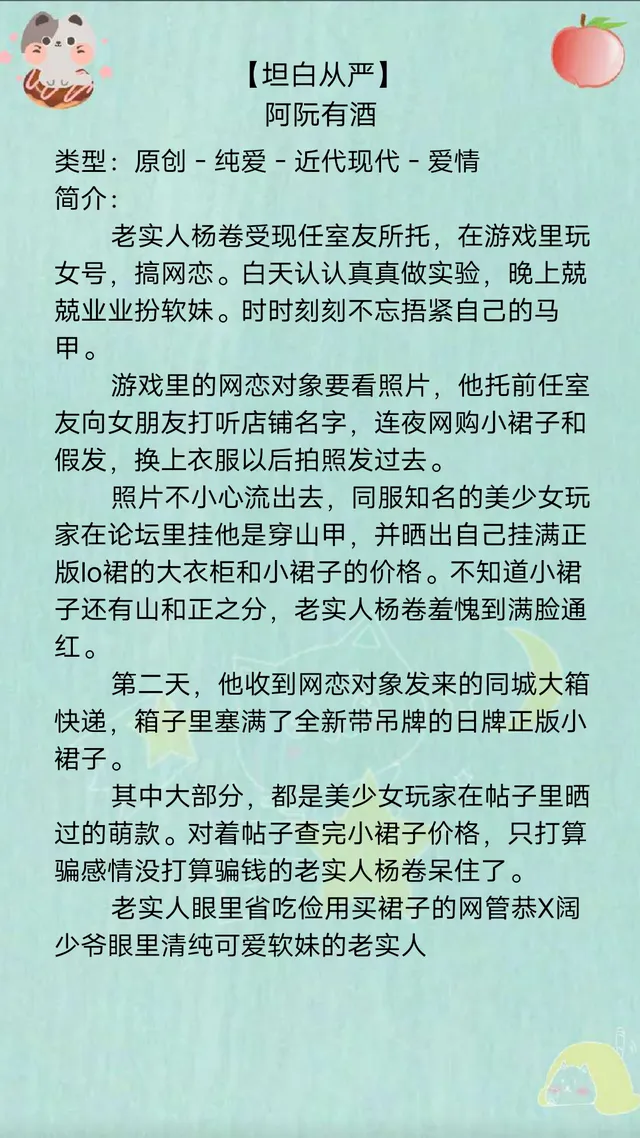 【坦白从严】
阿阮有酒

类型：原创 - 纯爱 - 近代现代 - 爱情
简介：

老实人杨卷受现任室友所托，在游戏里玩女号，搞网恋。白天认认真真做实验，晚上兢兢业业扮软妹。时时刻刻不忘捂紧自己的马甲。

游戏里的网恋对象要看照片，他托前任室友向女朋友打听店铺名字，连夜网购小裙子和假发，换上衣服以后拍照发过去。

照片不小心流出去，同服知名的美少女玩家在论坛里挂他是穿山甲，并晒出自己挂满正版lo裙的大衣柜和小裙子的价格。不知道小裙子还有山和正之分，老实人杨卷羞愧到满脸通红。

第二天，他收到网恋对象发来的同城大箱快递，箱子里塞满了全新带吊牌的日牌正版小裙子。

其中大部分，都是美少女玩家在帖子里晒过的萌款。对着帖子查完小裙子价格，只打算骗感情没打算骗钱的老实人杨卷呆住了。

老实人眼里省吃俭用买裙子的网管恭X阔少爷眼里清纯可爱软妹的老实人